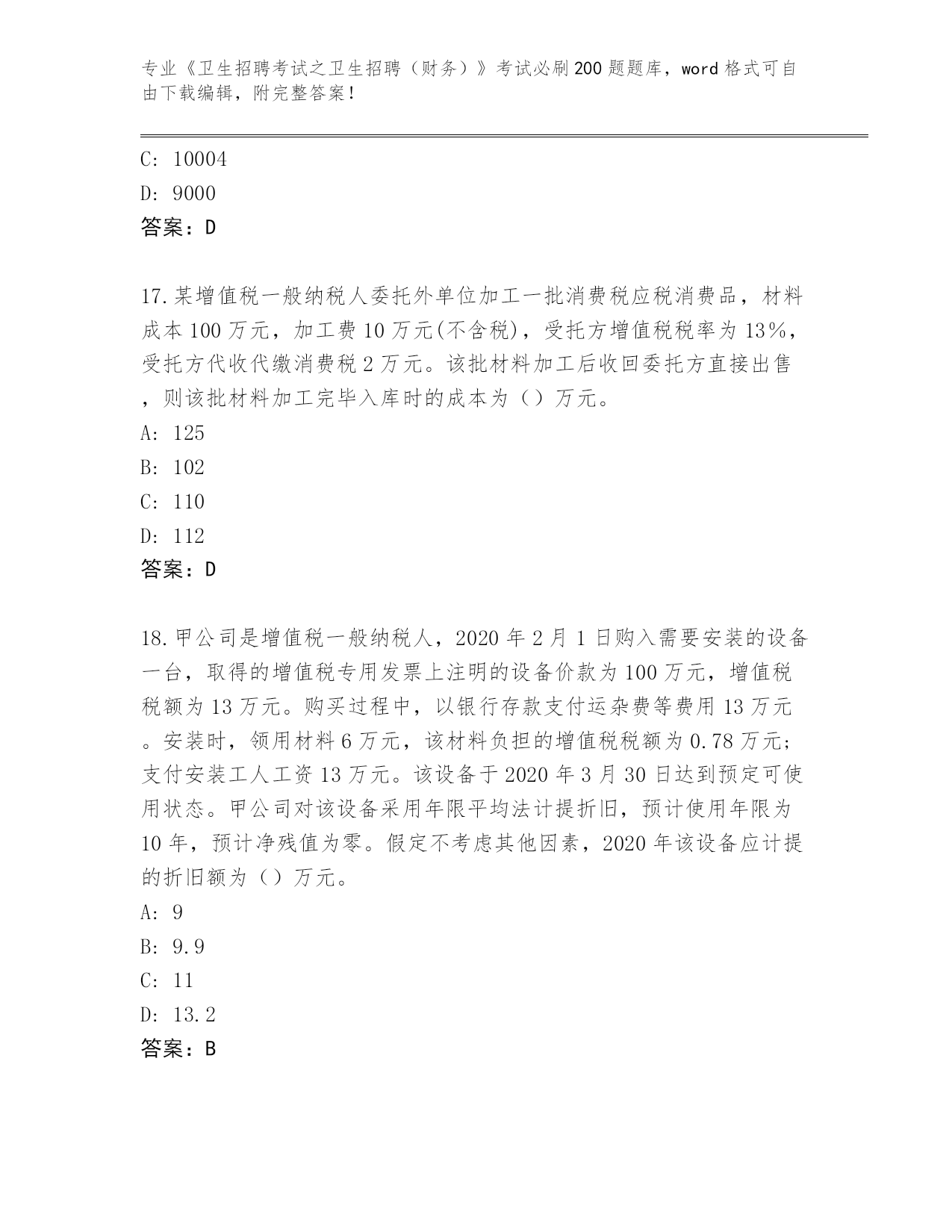 专业《卫生招聘考试之卫生招聘（财务）》考试必刷200题题库，word格式可自由下载编辑，附完整答案！

C: 10004
D: 9000
答案：D

17.某增值税一般纳税人委托外单位加工一批消费税应税消费品，材料成本100万元，加工费10万元(不含税)，受托方增值税税率为13%，受托方代收代缴消费税2万元。该批材料加工后收回委托方直接出售，则该批材料加工完毕入库时的成本为（）万元。
A: 125
B: 102
C: 110
D: 112
答案：D

18.甲公司是增值税一般纳税人，2020年2月1日购入需要安装的设备一台，取得的增值税专用发票上注明的设备价款为100万元，增值税税额为13万元。购买过程中，以银行存款支付运杂费等费用13万元。安装时，领用材料6万元，该材料负担的增值税税额为0.78万元；支付安装工人工资13万元。该设备于2020年3月30日达到预定可使用状态。甲公司对该设备采用年限平均法计提折旧，预计使用年限为10年，预计净残值为零。假定不考虑其他因素，2020年该设备应计提的折旧额为（）万元。
A: 9
B: 9.9
C: 11
D: 13.2
答案：B